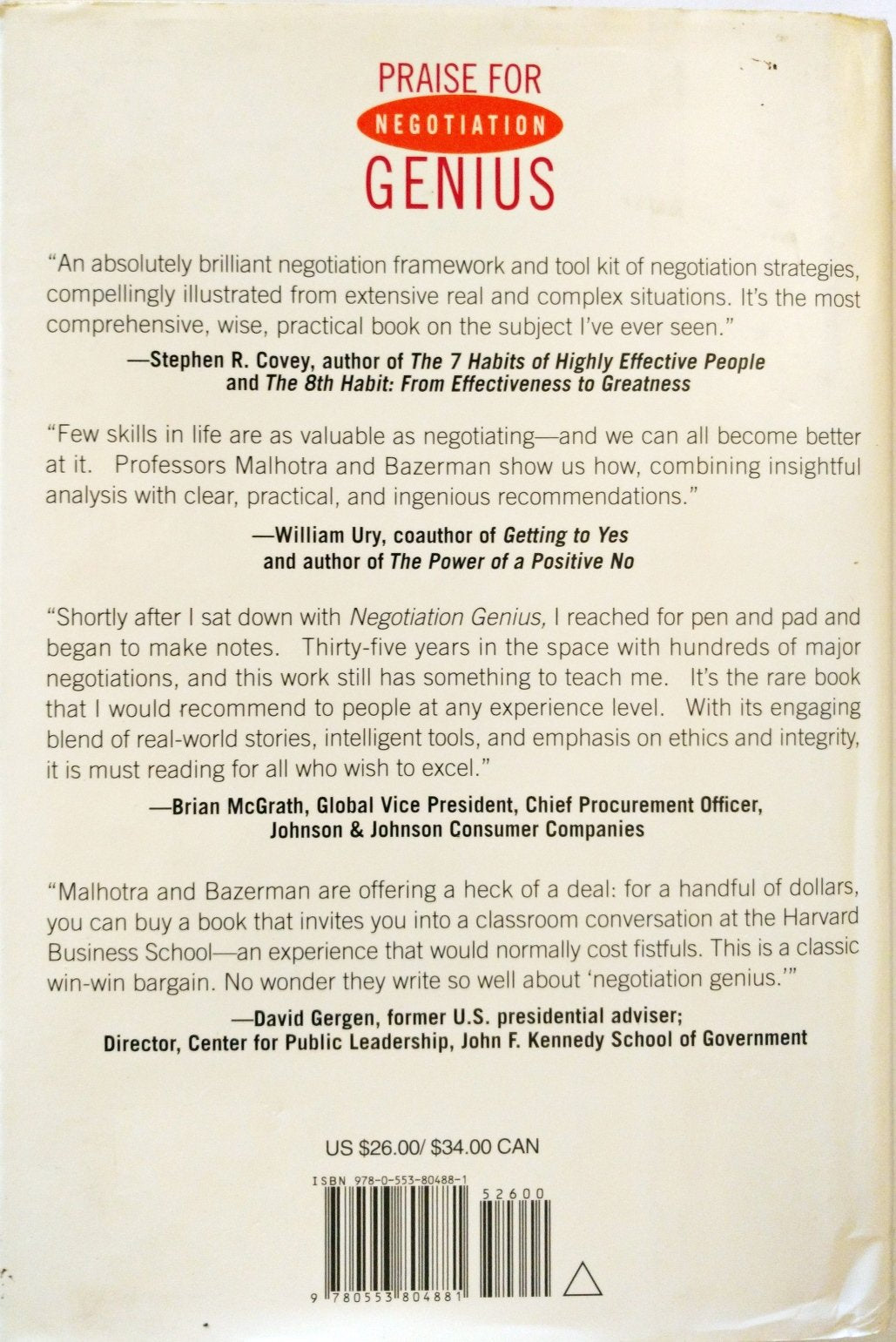 PRAISE FOR
NEGOTIATION
GENIUS

"An absolutely brilliant negotiation framework and tool kit of negotiation strategies, compellingly illustrated from extensive real and complex situations. It's the most comprehensive, wise, practical book on the subject I've ever seen."

—Stephen R. Covey, author of The 7 Habits of Highly Effective People and The 8th Habit: From Effectiveness to Greatness

"Few skills in life are as valuable as negotiating—and we can all become better at it. Professors Malhotra and Bazerman show us how, combining insightful analysis with clear, practical, and ingenious recommendations."

—William Ury, coauthor of Getting to Yes and author of The Power of a Positive No

"Shortly after I sat down with Negotiation Genius, I reached for pen and pad and began to make notes. Thirty-five years in the space with hundreds of major negotiations, and this work still has something to teach me. It's the rare book that I would recommend to people at any experience level. With its engaging blend of real-world stories, intelligent tools, and emphasis on ethics and integrity, it is must reading for all who wish to excel."

—Brian McGrath, Global Vice President, Chief Procurement Officer, Johnson & Johnson Consumer Companies

"Malhotra and Bazerman are offering a heck of a deal: for a handful of dollars, you can buy a book that invites you into a classroom conversation at the Harvard Business School—an experience that would normally cost fistfuls. This is a classic win-win bargain. No wonder they write so well about 'negotiation genius.'"

—David Gergen, former U.S. presidential adviser; Director, Center for Public Leadership, John F. Kennedy School of Government

US $26.00/ $34.00 CAN

ISBN 978-0-553-80488-1

52600

9 780553 804881